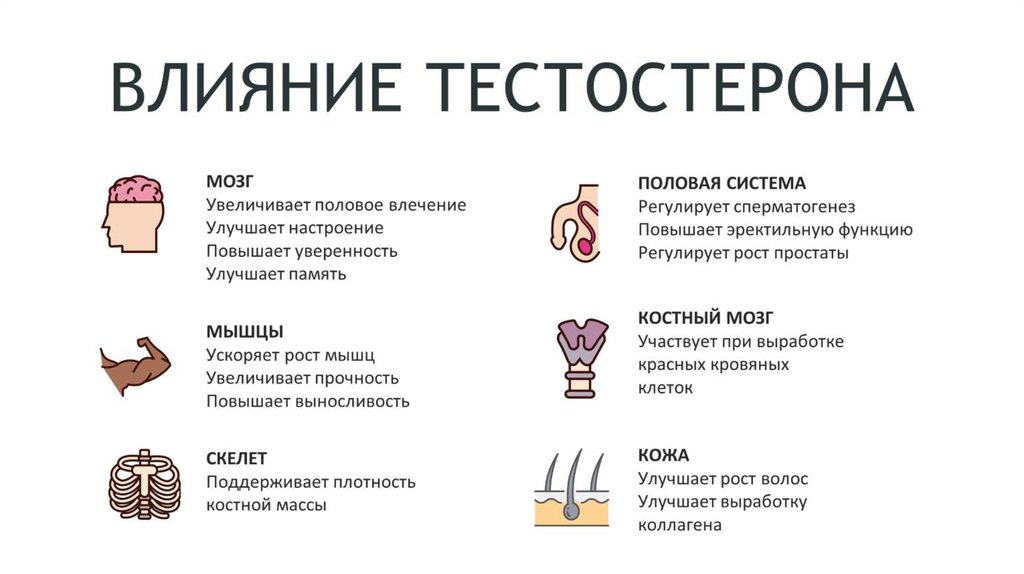 ВЛИЯНИЕ ТЕСТОСТЕРОНА

МОЗГ
Увеличивает половое влечение
Улучшает настроение
Повышает уверенность
Улучшает память

МЫШЦЫ
Ускоряет рост мышц
Увеличивает прочность
Повышает выносливость

СКЕЛЕТ
Поддерживает плотность костной массы

ПОЛОВАЯ СИСТЕМА
Регулирует сперматогенез
Повышает эректильную функцию
Регулирует рост простаты

КОСТНЫЙ МОЗГ
Участвует при выработке красных кровяных клеток

КОЖА
Улучшает рост волос
Улучшает выработку коллагена